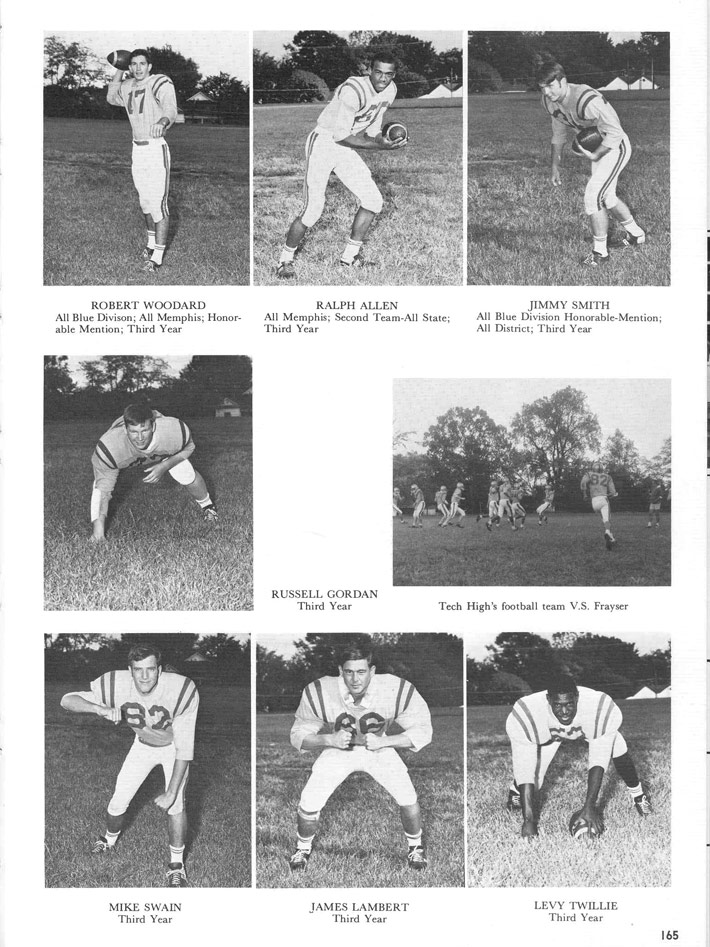 ROBERT WOODARD
All Blue Divison; All Memphis; Honorable Mention; Third Year

RALPH ALLEN
All Memphis; Second Team-All State; Third Year

JIMMY SMITH
All Blue Division Honorable-Mention; All District; Third Year

RUSSELL GORDAN
Third Year

Tech High's football team V.S. Frayser

MIKE SWAIN
Third Year

JAMES LAMBERT
Third Year

LEVY TWILLIE
Third Year

165